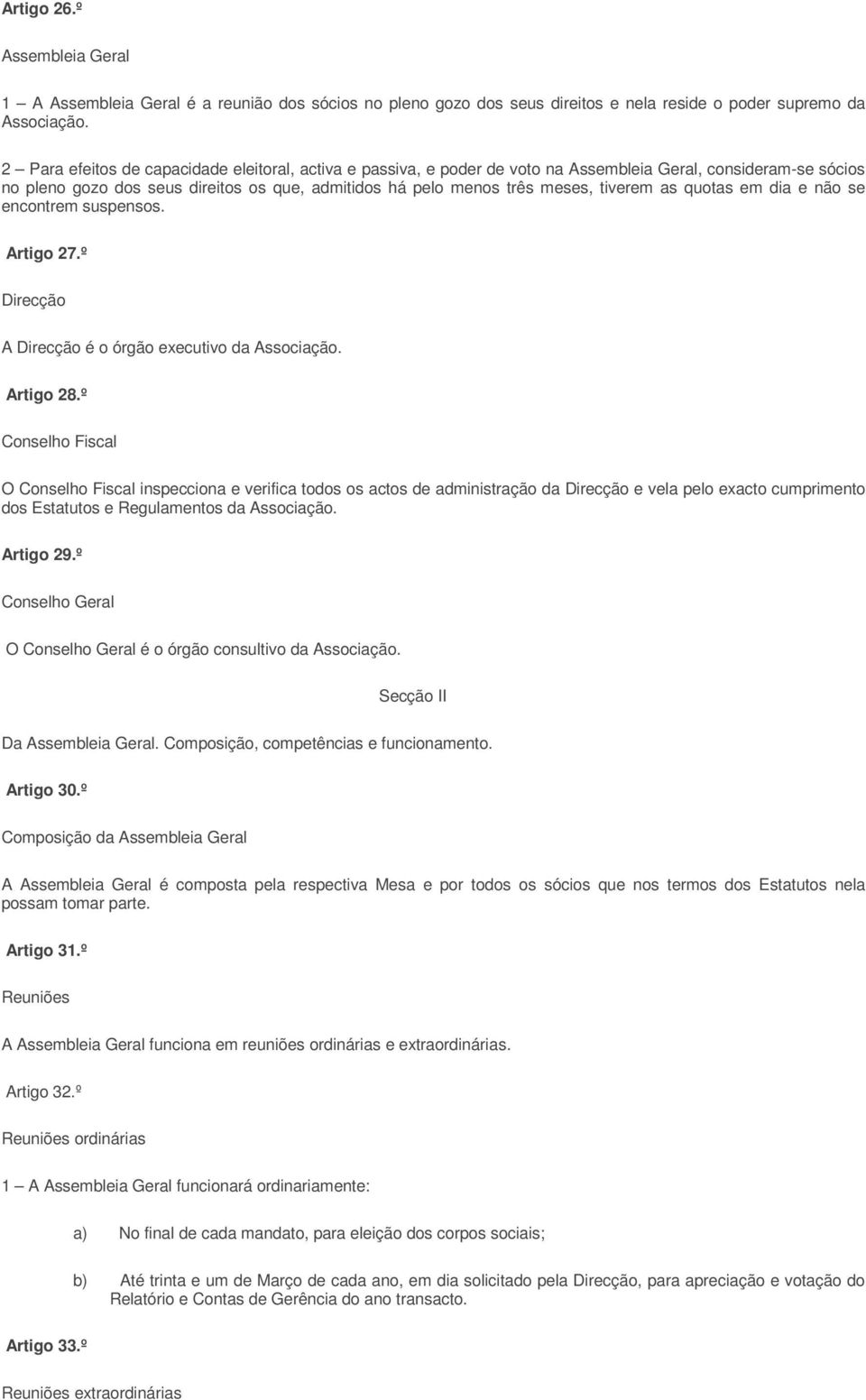 Artigo 26.º

Assembleia Geral

1 – A Assembleia Geral é a reunião dos sócios no pleno gozo dos seus direitos e nela reside o poder supremo da Associação.

2 – Para efeitos de capacidade eleitoral, activa e passiva, e poder de voto na Assembleia Geral, consideram-se sócios no pleno gozo dos seus direitos os que, admitidos há pelo menos três meses, tiverem as quotas em dia e não se encontrem suspensos.

Artigo 27.º

Direcção

A Direcção é o órgão executivo da Associação.

Artigo 28.º

Conselho Fiscal

O Conselho Fiscal inspecciona e verifica todos os actos de administração da Direcção e vela pelo exacto cumprimento dos Estatutos e Regulamentos da Associação.

Artigo 29.º

Conselho Geral

O Conselho Geral é o órgão consultivo da Associação.

Secção II

Da Assembleia Geral. Composição, competências e funcionamento.

Artigo 30.º

Composição da Assembleia Geral

A Assembleia Geral é composta pela respectiva Mesa e por todos os sócios que nos termos dos Estatutos nela possam tomar parte.

Artigo 31.º

Reuniões

A Assembleia Geral funciona em reuniões ordinárias e extraordinárias.

Artigo 32.º

Reuniões ordinárias

1 – A Assembleia Geral funcionará ordinariamente:

a) No final de cada mandato, para eleição dos corpos sociais;

b) Até trinta e um de Março de cada ano, em dia solicitado pela Direcção, para apreciação e votação do Relatório e Contas de Gerência do ano transacto.

Artigo 33.º

Reuniões extraordinárias